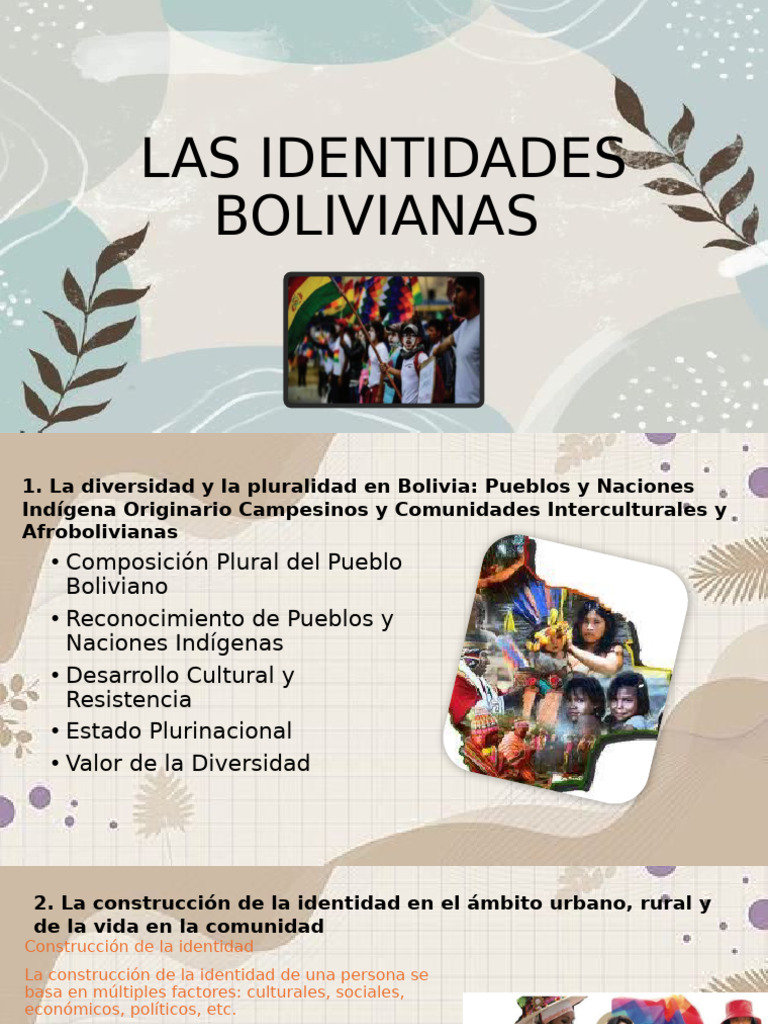 LAS IDENTIDADES BOLIVIANAS

1. La diversidad y la pluralidad en Bolivia: Pueblos y Naciones Indígena Originario Campesinos y Comunidades Interculturales y Afrobolivianas

• Composición Plural del Pueblo Boliviano
• Reconocimiento de Pueblos y Naciones Indígenas
• Desarrollo Cultural y Resistencia
• Estado Plurinacional
• Valor de la Diversidad

2. La construcción de la identidad en el ámbito urbano, rural y de la vida en la comunidad

Construcción de la identidad

La construcción de la identidad de una persona se basa en múltiples factores: culturales, sociales, económicos, políticos, etc.